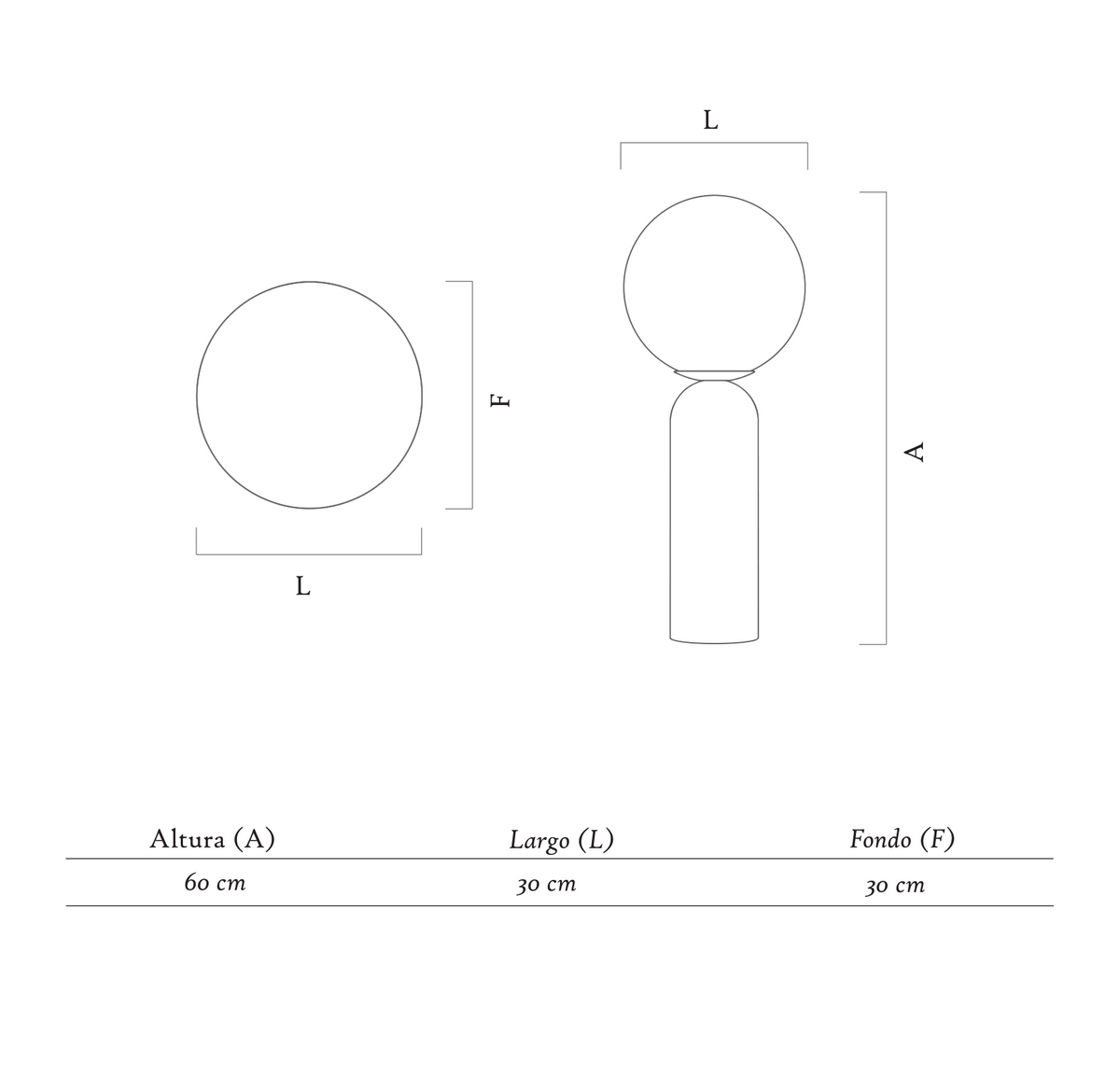 L

F

L

A

| Altura (A) | Largo (L) | Fondo (F) |
|---|---|---|
| 60 cm | 30 cm | 30 cm |